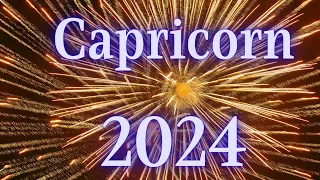 Capricorn

2024